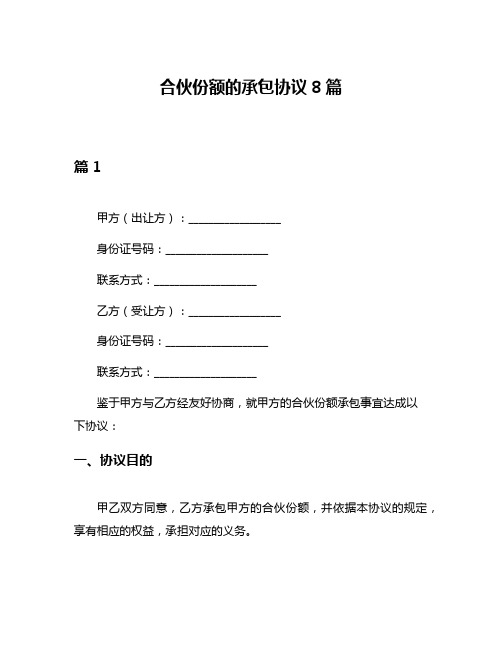 合伙份额的承包协议 8 篇

篇 1

甲方（出让方）：________________

身份证号码：__________________

联系方式：__________________

乙方（受让方）：________________

身份证号码：__________________

联系方式：__________________

鉴于甲方与乙方经友好协商，就甲方的合伙份额承包事宜达成以下协议：

一、协议目的

甲乙双方同意，乙方承包甲方的合伙份额，并依据本协议的规定，享有相应的权益，承担对应的义务。